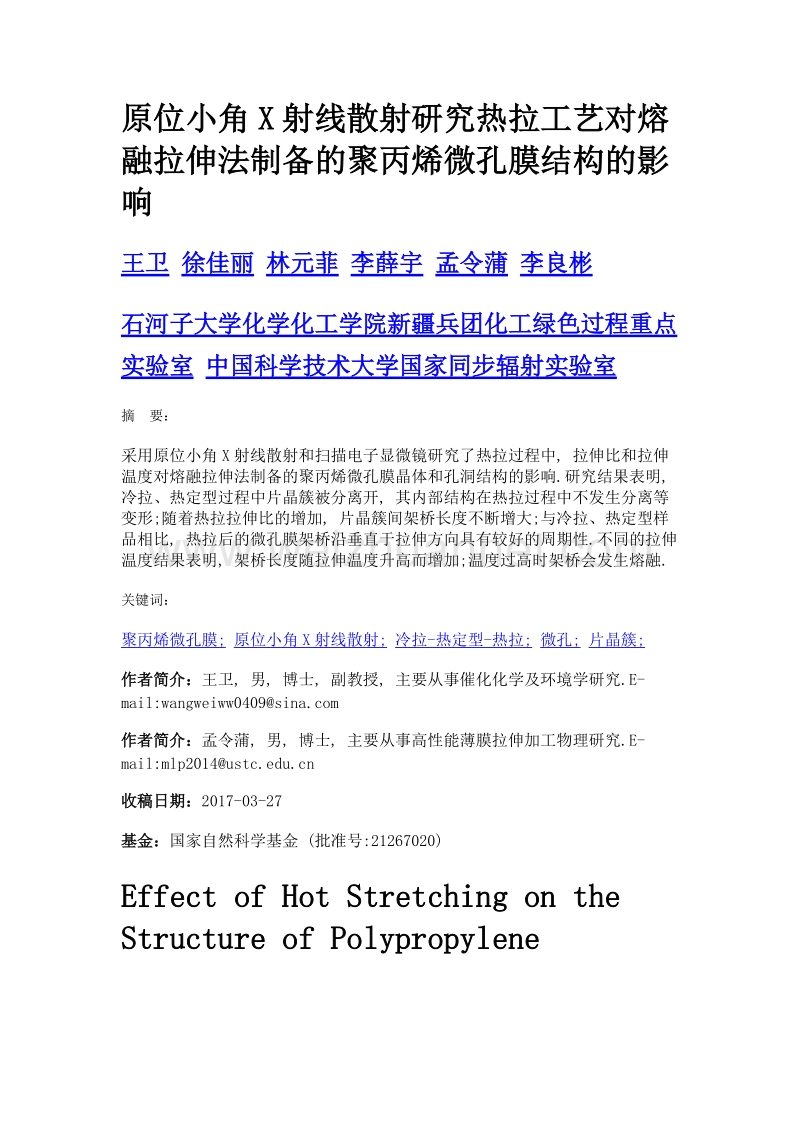 原位小角 X 射线散射研究热拉工艺对熔融拉伸法制备的聚丙烯微孔膜结构的影响

王卫 徐佳丽 林元菲 李薛宇 孟令蒲 李良彬

石河子大学化学化工学院新疆兵团化工绿色过程重点实验室 中国科学技术大学国家同步辐射实验室

摘 要：

采用原位小角 X 射线散射和扫描电子显微镜研究了热拉过程中, 拉伸比和拉伸温度对熔融拉伸法制备的聚丙烯微孔膜晶体和孔洞结构的影响.研究结果表明, 冷拉、热定型过程中片晶簇被分离开, 其内部结构在热拉过程中不发生分离等变形;随着热拉拉伸比的增加, 片晶簇间架桥长度不断增大;与冷拉、热定型样品相比, 热拉后的微孔膜架桥沿垂直于拉伸方向具有较好的周期性.不同的拉伸温度结果表明, 架桥长度随拉伸温度升高而增加;温度过高时架桥会发生熔融.

关键词:

聚丙烯微孔膜; 原位小角 X 射线散射; 冷拉-热定型-热拉; 微孔; 片晶簇;

作者简介：王卫, 男, 博士, 副教授, 主要从事催化化学及环境学研究.E-mail:wangweiww0409@sina.com

作者简介：孟令蒲, 男, 博士, 主要从事高性能薄膜拉伸加工物理研究.E-mail:mlp2014@ustc.edu.cn

收稿日期：2017-03-27

基金：国家自然科学基金 (批准号:21267020)

Effect of Hot Stretching on the Structure of Polypropylene